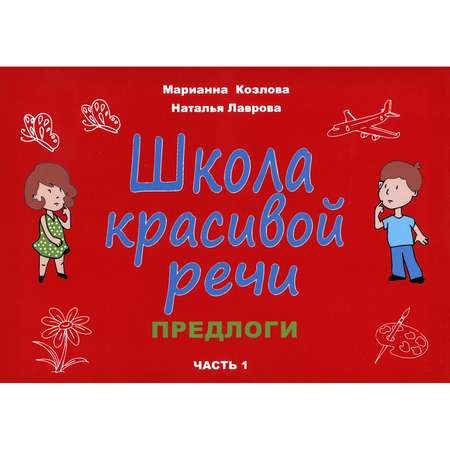 Марианна Козлова
Наталья Лаврова

Школа красивой речи

ПРЕДЛОГИ

ЧАСТЬ 1